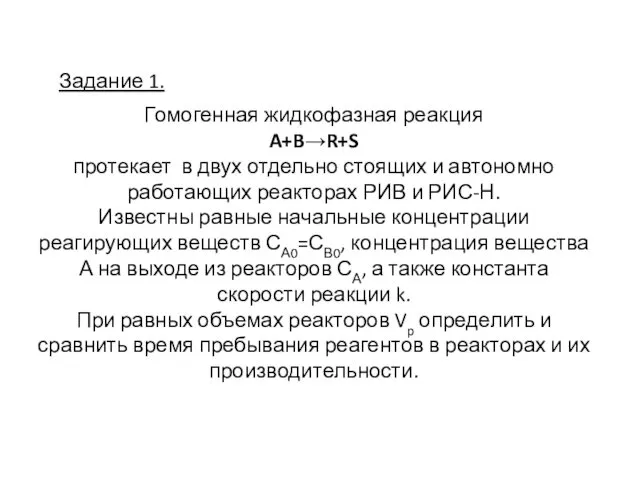 Задание 1.

Гомогенная жидкофазная реакция
$A+B \rightarrow R+S$
протекает в двух отдельно стоящих и автономно работающих реакторах РИВ и РИС-Н.
Известны равные начальные концентрации реагирующих веществ $C_{A0}=C_{B0}$, концентрация вещества А на выходе из реакторов $C_A$, а также константа скорости реакции k.
При равных объемах реакторов $V_p$ определить и сравнить время пребывания реагентов в реакторах и их производительности.